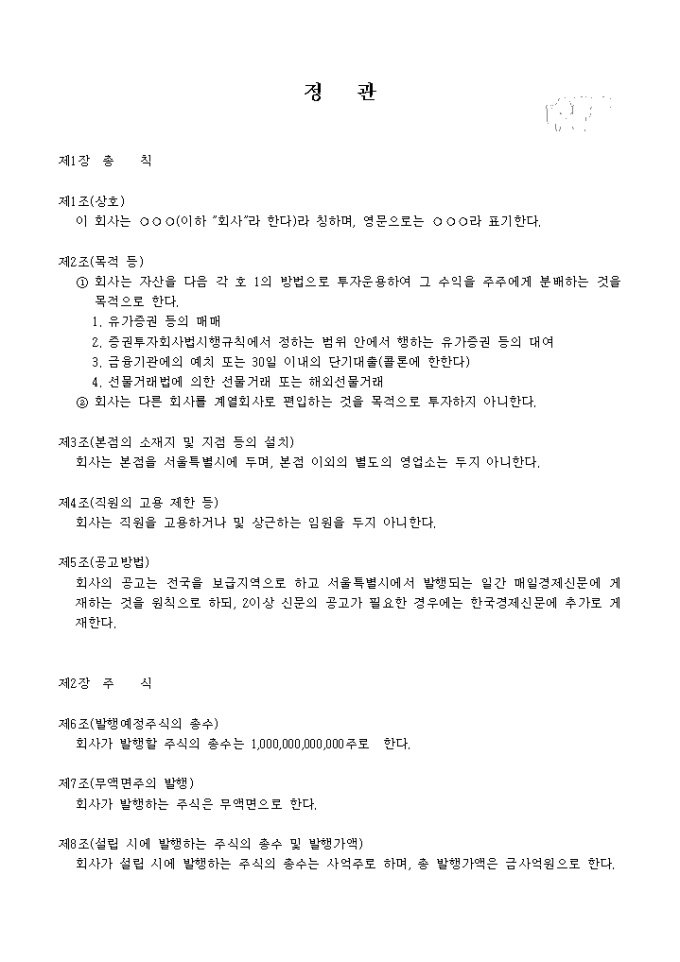 정 관

제1장 총 칙

제1조(상호)
이 회사는 ○○○(이하 "회사"라 한다)라 칭하며, 영문으로는 ○○○라 표기한다.

제2조(목적 등)
① 회사는 자산을 다음 각 호 1의 방법으로 투자운용하여 그 수익을 주주에게 분배하는 것을 목적으로 한다.
1. 유가증권 등의 매매
2. 증권투자회사법시행규칙에서 정하는 범위 안에서 행하는 유가증권 등의 대여
3. 금융기관에의 예치 또는 30일 이내의 단기대출(콜론에 한한다)
4. 선물거래법에 의한 선물거래 또는 해외선물거래
② 회사는 다른 회사를 계열회사로 편입하는 것을 목적으로 투자하지 아니한다.

제3조(본점의 소재지 및 지점 등의 설치)
회사는 본점을 서울특별시에 두며, 본점 이외의 별도의 영업소는 두지 아니한다.

제4조(직원의 고용 제한 등)
회사는 직원을 고용하거나 및 상근하는 임원을 두지 아니한다.

제5조(공고방법)
회사의 공고는 전국을 보급지역으로 하고 서울특별시에서 발행되는 일간 매일경제신문에 게재하는 것을 원칙으로 하되, 2이상 신문의 공고가 필요한 경우에는 한국경제신문에 추가로 게재한다.

제2장 주 식

제6조(발행예정주식의 총수)
회사가 발행할 주식의 총수는 1,000,000,000,000주로 한다.

제7조(무액면주의 발행)
회사가 발행하는 주식은 무액면으로 한다.

제8조(설립 시에 발행하는 주식의 총수 및 발행가액)
회사가 설립 시에 발행하는 주식의 총수는 사억주로 하며, 총 발행가액은 금사억원으로 한다.